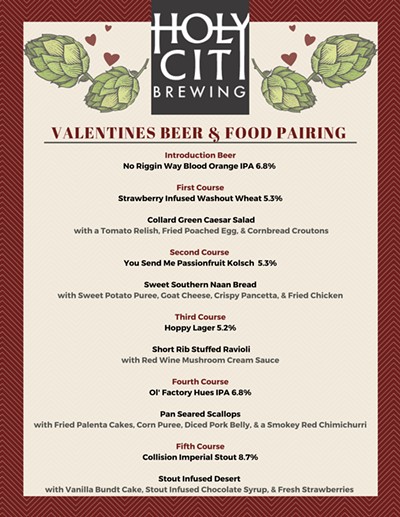 HOLY CITY BREWING

VALENTINES BEER & FOOD PAIRING

Introduction Beer
No Riggin Way Blood Orange IPA 6.8%

First Course
Strawberry Infused Washout Wheat 5.3%

Collard Green Caesar Salad
with a Tomato Relish, Fried Poached Egg, & Cornbread Croutons

Second Course
You Send Me Passionfruit Kolsch 5.3%

Sweet Southern Naan Bread
with Sweet Potato Puree, Goat Cheese, Crispy Pancetta, & Fried Chicken

Third Course
Hoppy Lager 5.2%

Short Rib Stuffed Ravioli
with Red Wine Mushroom Cream Sauce

Fourth Course
Ol' Factory Hues IPA 6.8%

Pan Seared Scallops
with Fried Palenta Cakes, Corn Puree, Diced Pork Belly, & a Smokey Red Chimichurri

Fifth Course
Collision Imperial Stout 8.7%

Stout Infused Desert
with Vanilla Bundt Cake, Stout Infused Chocolate Syrup, & Fresh Strawberries